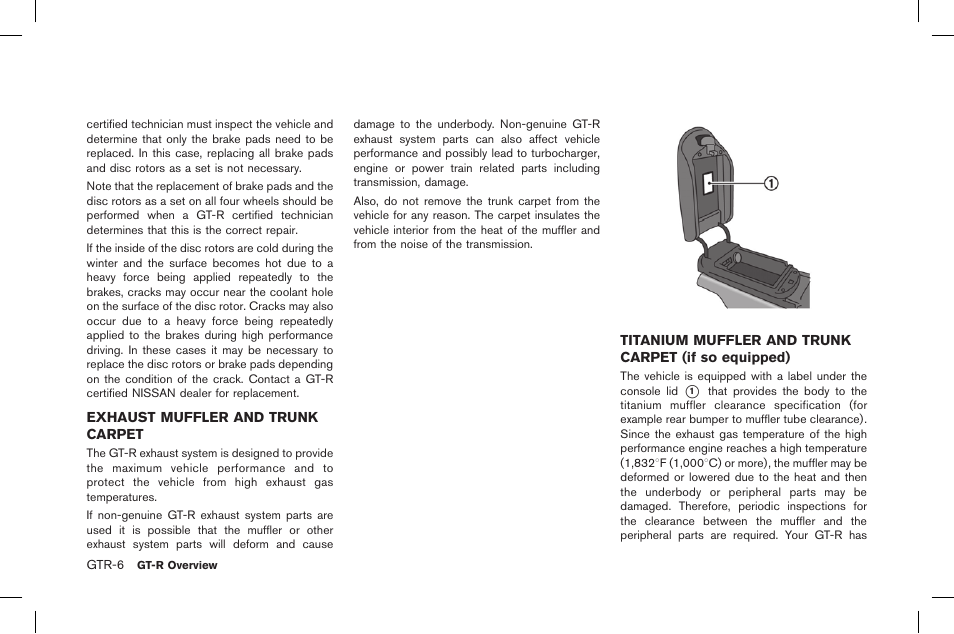 certified technician must inspect the vehicle and determine that only the brake pads need to be replaced. In this case, replacing all brake pads and disc rotors as a set is not necessary.

Note that the replacement of brake pads and the disc rotors as a set on all four wheels should be performed when a GT-R certified technician determines that this is the correct repair.

If the inside of the disc rotors are cold during the winter and the surface becomes hot due to a heavy force being applied repeatedly to the brakes, cracks may occur near the coolant hole on the surface of the disc rotor. Cracks may also occur due to a heavy force being repeatedly applied to the brakes during high performance driving. In these cases it may be necessary to replace the disc rotors or brake pads depending on the condition of the crack. Contact a GT-R certified NISSAN dealer for replacement.

EXHAUST MUFFLER AND TRUNK CARPET

The GT-R exhaust system is designed to provide the maximum vehicle performance and to protect the vehicle from high exhaust gas temperatures.

If non-genuine GT-R exhaust system parts are used it is possible that the muffler or other exhaust system parts will deform and cause damage to the underbody. Non-genuine GT-R exhaust system parts can also affect vehicle performance and possibly lead to turbocharger, engine or power train related parts including transmission, damage.

Also, do not remove the trunk carpet from the vehicle for any reason. The carpet insulates the vehicle interior from the heat of the muffler and from the noise of the transmission.

①

TITANIUM MUFFLER AND TRUNK CARPET (if so equipped)

The vehicle is equipped with a label under the console lid ① that provides the body to the titanium muffler clearance specification (for example rear bumper to muffler tube clearance). Since the exhaust gas temperature of the high performance engine reaches a high temperature (1,832°F (1,000°C) or more), the muffler may be deformed or lowered due to the heat and then the underbody or peripheral parts may be damaged. Therefore, periodic inspections for the clearance between the muffler and the peripheral parts are required. Your GT-R has

GTR-6 GT-R Overview